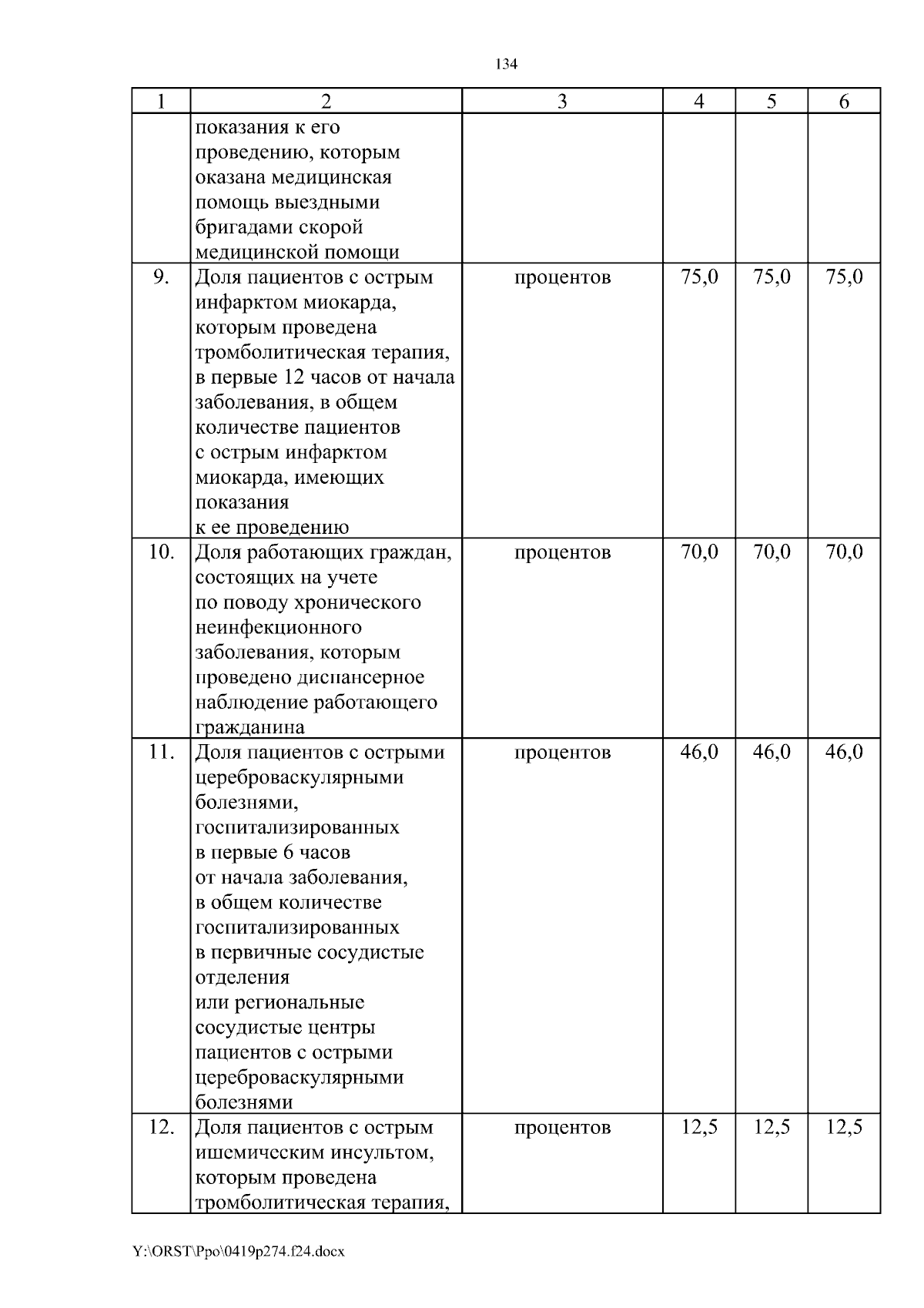 134

| 1 | 2 | 3 | 4 | 5 | 6 |
|---|---|---|---|---|---|
| | показания к его проведению, которым оказана медицинская помощь выездными бригадами скорой медицинской помощи | | | | |
| 9. | Доля пациентов с острым инфарктом миокарда, которым проведена тромболитическая терапия, в первые 12 часов от начала заболевания, в общем количестве пациентов с острым инфарктом миокарда, имеющих показания к ее проведению | процентов | 75,0 | 75,0 | 75,0 |
| 10. | Доля работающих граждан, состоящих на учете по поводу хронического неинфекционного заболевания, которым проведено диспансерное наблюдение работающего гражданина | процентов | 70,0 | 70,0 | 70,0 |
| 11. | Доля пациентов с острыми цереброваскулярными болезнями, госпитализированных в первые 6 часов от начала заболевания, в общем количестве госпитализированных в первичные сосудистые отделения или региональные сосудистые центры пациентов с острыми цереброваскулярными болезнями | процентов | 46,0 | 46,0 | 46,0 |
| 12. | Доля пациентов с острым ишемическим инсультом, которым проведена тромболитическая терапия, | процентов | 12,5 | 12,5 | 12,5 |

Y:\ORST\Ppo\0419p274.f24.docx